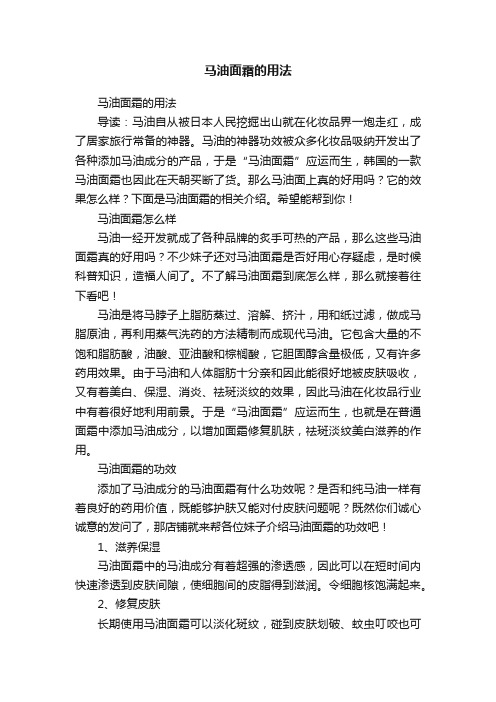 马油面霜的用法

马油面霜的用法

导读：马油自从被日本人民挖掘出山就在化妆品界一炮走红，成了居家旅行常备的神器。马油的神器功效被众多化妆品吸纳开发出了各种添加马油成分的产品，于是“马油面霜”应运而生，韩国的一款马油面霜也因此在天朝买断了货。那么马油面上真的好用吗？它的效果怎么样？下面是马油面霜的相关介绍。希望能帮到你！

马油面霜怎么样

马油一经开发就成了各种品牌的炙手可热的产品，那么这些马油面霜真的好用吗？不少妹子还对马油面霜是否好用心存疑虑，是时候科普知识，造福人间了。不了解马油面霜到底怎么样，那么就接着往下看吧！

马油是将马脖子上脂肪蒸过、溶解、挤汁，用和纸过滤，做成马脂原油，再利用蒸气洗药的方法精制而成现代马油。它包含大量的不饱和脂肪酸，油酸、亚油酸和棕榈酸，它胆固醇含量极低，又有许多药用效果。由于马油和人体脂肪十分亲和因此能很好地被皮肤吸收，又有着美白、保湿、消炎、祛斑淡纹的效果，因此马油在化妆品行业中有着很好地利用前景。于是“马油面霜”应运而生，也就是在普通面霜中添加马油成分，以增加面霜修复肌肤，祛斑淡纹美白滋养的作用。

马油面霜的功效

添加了马油成分的马油面霜有什么功效呢？是否和纯马油一样有着良好的药用价值，既能够护肤又能对付皮肤问题呢？既然你们诚心诚意的发问了，那店铺就来帮各位妹子介绍马油面霜的功效吧！

1、滋养保湿

马油面霜中的马油成分有着超强的渗透感，因此可以在短时间内快速渗透到皮肤间隙，使细胞间的皮脂得到滋润。令细胞核饱满起来。

2、修复皮肤

长期使用马油面霜可以淡化斑纹，碰到皮肤划破、蚊虫叮咬也可